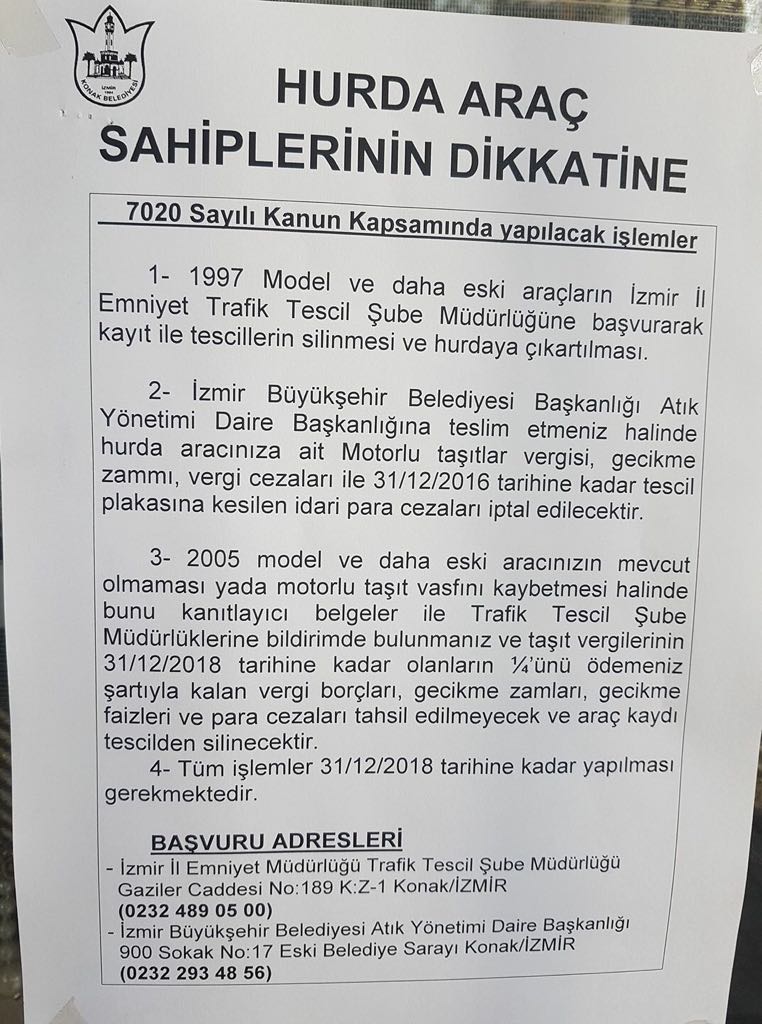 İZMİR 1984 KONAK BELEDİYESİ

HURDA ARAÇ SAHİPLERİNİN DİKKATİNE

7020 Sayılı Kanun Kapsamında yapılacak işlemler

1- 1997 Model ve daha eski araçların İzmir İl Emniyet Trafik Tescil Şube Müdürlüğüne başvurarak kayıt ile tescillerin silinmesi ve hurdaya çıkartılması.

2- İzmir Büyükşehir Belediyesi Başkanlığı Atık Yönetimi Daire Başkanlığına teslim etmeniz halinde hurda aracınıza ait Motorlu taşıtlar vergisi, gecikme zammı, vergi cezaları ile 31/12/2016 tarihine kadar tescil plakasına kesilen idari para cezaları iptal edilecektir.

3- 2005 model ve daha eski aracınızın mevcut olmaması yada motorlu taşıt vasfını kaybetmesi halinde bunu kanıtlayıcı belgeler ile Trafik Tescil Şube Müdürlüklerine bildirimde bulunmanız ve taşıt vergilerinin 31/12/2018 tarihine kadar olanların ¼'ünü ödemeniz şartıyla kalan vergi borçları, gecikme zamları, gecikme faizleri ve para cezaları tahsil edilmeyecek ve araç kaydı tescilden silinecektir.

4- Tüm işlemler 31/12/2018 tarihine kadar yapılması gerekmektedir.

BAŞVURU ADRESLERİ
- İzmir İl Emniyet Müdürlüğü Trafik Tescil Şube Müdürlüğü Gaziler Caddesi No:189 K:Z-1 Konak/İZMİR
(0232 489 05 00)
- İzmir Büyükşehir Belediyesi Atık Yönetimi Daire Başkanlığı 900 Sokak No:17 Eski Belediye Sarayı Konak/İZMİR
(0232 293 48 56)